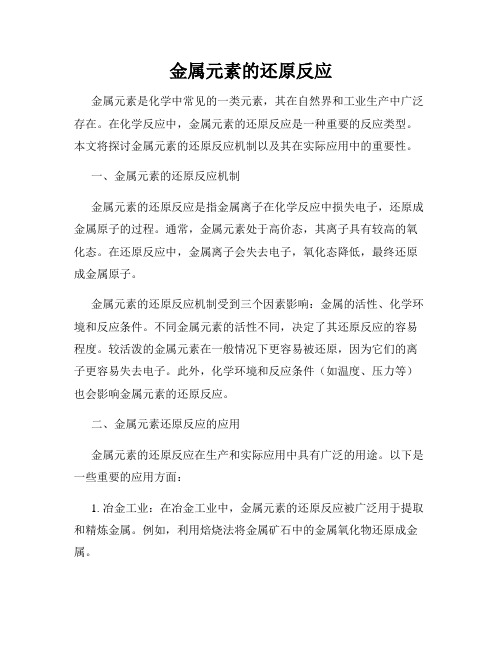 金属元素的还原反应

金属元素是化学中常见的一类元素，其在自然界和工业生产中广泛存在。在化学反应中，金属元素的还原反应是一种重要的反应类型。本文将探讨金属元素的还原反应机制以及其在实际应用中的重要性。

一、金属元素的还原反应机制

金属元素的还原反应是指金属离子在化学反应中损失电子，还原成金属原子的过程。通常，金属元素处于高价态，其离子具有较高的氧化态。在还原反应中，金属离子会失去电子，氧化态降低，最终还原成金属原子。

金属元素的还原反应机制受到三个因素影响：金属的活性、化学环境和反应条件。不同金属元素的活性不同，决定了其还原反应的容易程度。较活泼的金属元素在一般情况下更容易被还原，因为它们的离子更容易失去电子。此外，化学环境和反应条件（如温度、压力等）也会影响金属元素的还原反应。

二、金属元素还原反应的应用

金属元素的还原反应在生产和实际应用中具有广泛的用途。以下是一些重要的应用方面：

1. 冶金工业：在冶金工业中，金属元素的还原反应被广泛用于提取和精炼金属。例如，利用焙烧法将金属矿石中的金属氧化物还原成金属。